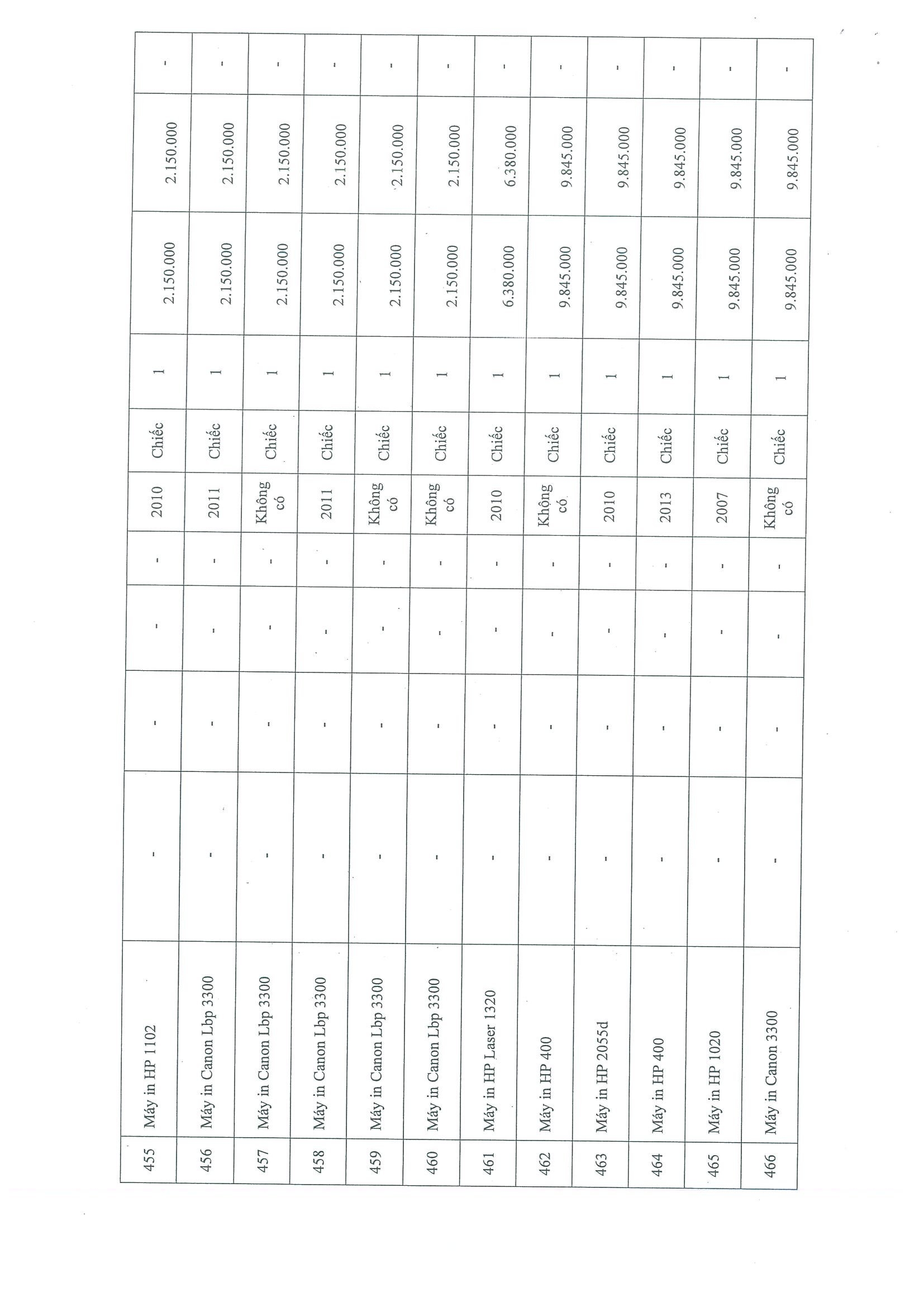 | 455 | Máy in HP 1102 | - | - | - | - | 2010 | Chiếc | 1 | 2.150.000 | 2.150.000 | - |
|---|---|---|---|---|---|---|---|---|---|---|---|
| 456 | Máy in Canon Lbp 3300 | - | - | - | - | 2011 | Chiếc | 1 | 2.150.000 | 2.150.000 | - |
| 457 | Máy in Canon Lbp 3300 | - | - | - | - | Không có | Chiếc | 1 | 2.150.000 | 2.150.000 | - |
| 458 | Máy in Canon Lbp 3300 | - | - | - | - | 2011 | Chiếc | 1 | 2.150.000 | 2.150.000 | - |
| 459 | Máy in Canon Lbp 3300 | - | - | - | - | Không có | Chiếc | 1 | 2.150.000 | 2.150.000 | - |
| 460 | Máy in Canon Lbp 3300 | - | - | - | - | Không có | Chiếc | 1 | 2.150.000 | 2.150.000 | - |
| 461 | Máy in HP Laser 1320 | - | - | - | - | 2010 | Chiếc | 1 | 6.380.000 | 6.380.000 | - |
| 462 | Máy in HP 400 | - | - | - | - | Không có | Chiếc | 1 | 9.845.000 | 9.845.000 | - |
| 463 | Máy in HP 2055d | - | - | - | - | 2010 | Chiếc | 1 | 9.845.000 | 9.845.000 | - |
| 464 | Máy in HP 400 | - | - | - | - | 2013 | Chiếc | 1 | 9.845.000 | 9.845.000 | - |
| 465 | Máy in HP 1020 | - | - | - | - | 2007 | Chiếc | 1 | 9.845.000 | 9.845.000 | - |
| 466 | Máy in Canon 3300 | - | - | - | - | Không có | Chiếc | 1 | 9.845.000 | 9.845.000 | - |